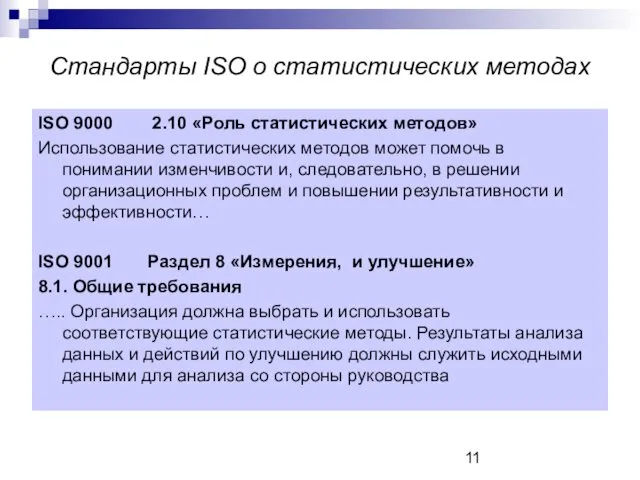 Стандарты ISO о статистических методах

ISO 9000 2.10 «Роль статистических методов»

Использование статистических методов может помочь в понимании изменчивости и, следовательно, в решении организационных проблем и повышении результативности и эффективности…

ISO 9001 Раздел 8 «Измерения, и улучшение»

8.1. Общие требования

….. Организация должна выбрать и использовать соответствующие статистические методы. Результаты анализа данных и действий по улучшению должны служить исходными данными для анализа со стороны руководства

11